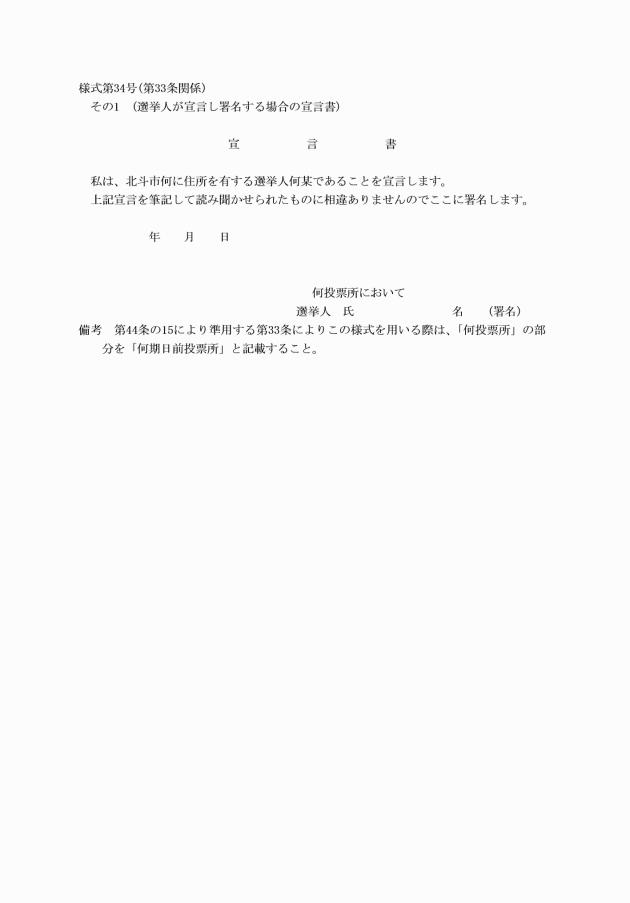 様式第34号(第33条関係)
その1 (選挙人が宣言し署名する場合の宣言書)

宣 言 書

私は、北斗市何に住所を有する選挙人何某であることを宣言します。
上記宣言を筆記して読み聞かせられたものに相違ありませんのでここに署名します。

年 月 日

何投票所において
選挙人 氏 名 (署名)

備考 第44条の15により準用する第33条によりこの様式を用いる際は、「何投票所」の部分を「何期日前投票所」と記載すること。